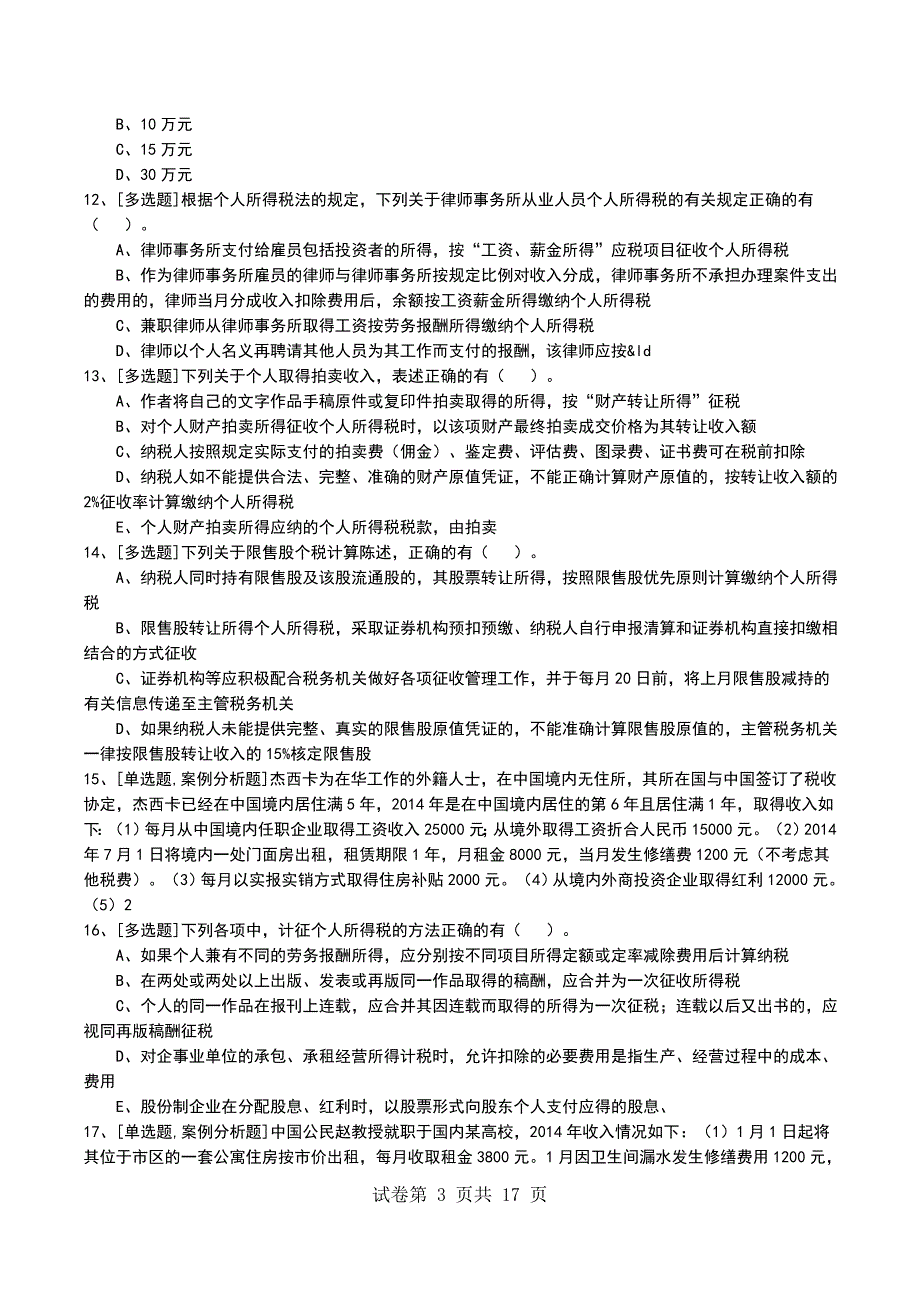 B、10 万元
C、15 万元
D、30 万元
12、[多选题]根据个人所得税法的规定，下列关于律师事务所从业人员个人所得税的有关规定正确的有（ ）。
A、律师事务所支付给雇员包括投资者的所得，按“工资、薪金所得”应税项目征收个人所得税
B、作为律师事务所雇员的律师与律师事务所按规定比例对收入分成，律师事务所不承担办理案件支出的费用的，律师当月分成收入扣除费用后，余额按工资薪金所得缴纳个人所得税
C、兼职律师从律师事务所取得工资按劳务报酬所得缴纳个人所得税
D、律师以个人名义再聘请其他人员为其工作而支付的报酬，该律师应按&ld
13、[多选题]下列关于个人取得拍卖收入，表述正确的有（ ）。
A、作者将自己的文字作品手稿原件或复印件拍卖取得的所得，按“财产转让所得”征税
B、对个人财产拍卖所得征收个人所得税时，以该项财产最终拍卖成交价格为其转让收入额
C、纳税人按照规定实际支付的拍卖费（佣金）、鉴定费、评估费、图录费、证书费可在税前扣除
D、纳税人如不能提供合法、完整、准确的财产原值凭证，不能正确计算财产原值的，按转让收入额的2%征收率计算缴纳个人所得税
E、个人财产拍卖所得应纳的个人所得税税款，由拍卖
14、[多选题]下列关于限售股个税计算陈述，正确的有（ ）。
A、纳税人同时持有限售股及该股流通股的，其股票转让所得，按照限售股优先原则计算缴纳个人所得税
B、限售股转让所得个人所得税，采取证券机构预扣预缴、纳税人自行申报清算和证券机构直接扣缴相结合的方式征收
C、证券机构等应积极配合税务机关做好各项征收管理工作，并于每月 20 日前，将上月限售股减持的有关信息传递至主管税务机关
D、如果纳税人未能提供完整、真实的限售股原值凭证的，不能准确计算限售股原值的，主管税务机关一律按限售股转让收入的 15%核定限售股
15、[单选题,案例分析题]杰西卡为在华工作的外籍人士，在中国境内无住所，其所在国与中国签订了税收协定，杰西卡已经在中国境内居住满 5 年，2014 年是在中国境内居住的第 6 年且居住满 1 年，取得收入如下:（1）每月从中国境内任职企业取得工资收入 25000 元；从境外取得工资折合人民币 15000 元。（2）2014 年 7 月 1 日将境内一处门面房出租，租赁期限 1 年，月租金 8000 元，当月发生修缮费 1200 元（不考虑其他税费）。（3）每月以实报实销方式取得住房补贴 2000 元。（4）从境内外商投资企业取得红利 12000 元。（5）2
16、[多选题]下列各项中，计征个人所得税的方法正确的有（ ）。
A、如果个人兼有不同的劳务报酬所得，应分别按不同项目所得定额或定率减除费用后计算纳税
B、在两处或两处以上出版、发表或再版同一作品取得的稿酬，应合并为一次征收所得税
C、个人的同一作品在报刊上连载，应合并其因连载而取得的所得为一次征税；连载以后又出书的，应视同再版稿酬征税
D、对企事业单位的承包、承租经营所得计税时，允许扣除的必要费用是指生产、经营过程中的成本、费用
E、股份制企业在分配股息、红利时，以股票形式向股东个人支付应得的股息、
17、[单选题,案例分析题]中国公民赵教授就职于国内某高校，2014 年收入情况如下：（1）1 月 1 日起将其位于市区的一套公寓住房按市价出租，每月收取租金 3800 元。1 月因卫生间漏水发生修缮费用 1200 元，

试卷第 3 页共 17 页